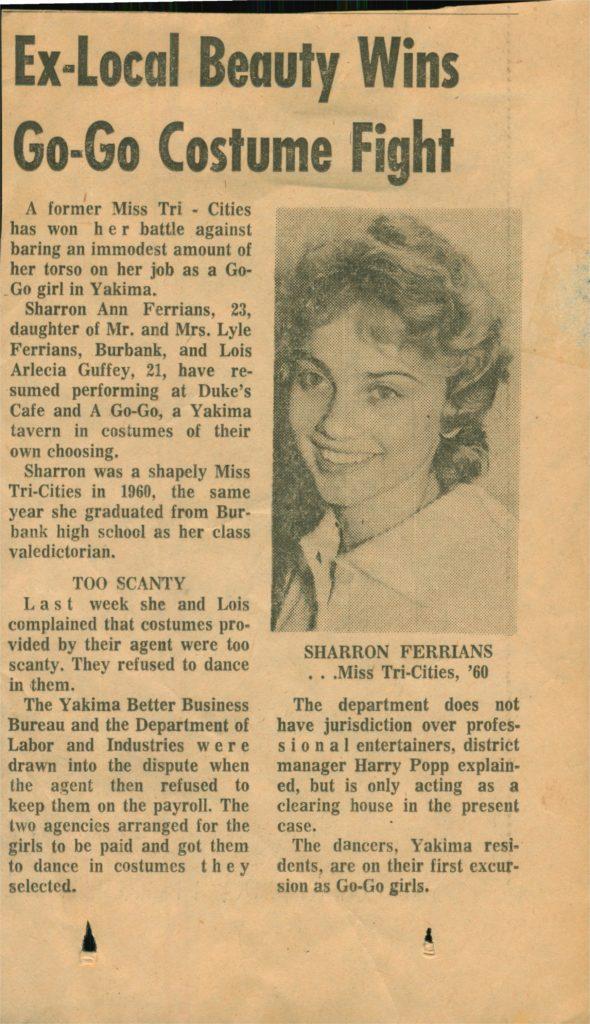 Ex-Local Beauty Wins Go-Go Costume Fight

A former Miss Tri - Cities has won her battle against baring an immodest amount of her torso on her job as a Go-Go girl in Yakima.

Sharron Ann Ferrians, 23, daughter of Mr. and Mrs. Lyle Ferrians, Burbank, and Lois Arlecia Guffey, 21, have resumed performing at Duke's Cafe and A Go-Go, a Yakima tavern in costumes of their own choosing.

Sharron was a shapely Miss Tri-Cities in 1960, the same year she graduated from Burbank high school as her class valedictorian.

TOO SCANTY

Last week she and Lois complained that costumes provided by their agent were too scanty. They refused to dance in them.

The Yakima Better Business Bureau and the Department of Labor and Industries were drawn into the dispute when the agent then refused to keep them on the payroll. The two agencies arranged for the girls to be paid and got them to dance in costumes they selected.

SHARRON FERRIANS
. . .Miss Tri-Cities, '60

The department does not have jurisdiction over professional entertainers, district manager Harry Popp explained, but is only acting as a clearing house in the present case.

The dancers, Yakima residents, are on their first excursion as Go-Go girls.